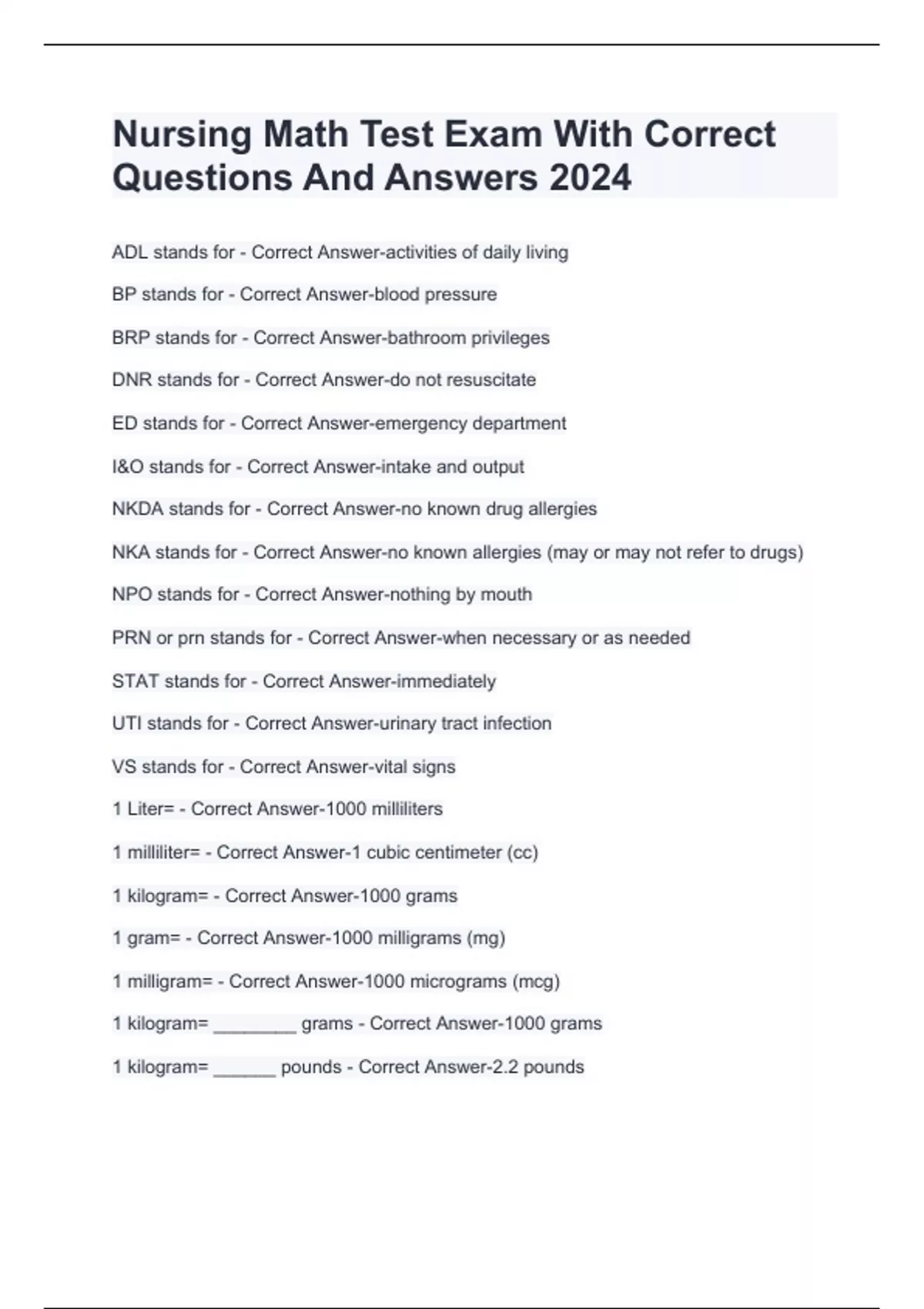 Nursing Math Test Exam With Correct Questions And Answers 2024

ADL stands for - Correct Answer-activities of daily living

BP stands for - Correct Answer-blood pressure

BRP stands for - Correct Answer-bathroom privileges

DNR stands for - Correct Answer-do not resuscitate

ED stands for - Correct Answer-emergency department

I&O stands for - Correct Answer-intake and output

NKDA stands for - Correct Answer-no known drug allergies

NKA stands for - Correct Answer-no known allergies (may or may not refer to drugs)

NPO stands for - Correct Answer-nothing by mouth

PRN or prn stands for - Correct Answer-when necessary or as needed

STAT stands for - Correct Answer-immediately

UTI stands for - Correct Answer-urinary tract infection

VS stands for - Correct Answer-vital signs

1 Liter= - Correct Answer-1000 milliliters

1 milliliter= - Correct Answer-1 cubic centimeter (cc)

1 kilogram= - Correct Answer-1000 grams

1 gram= - Correct Answer-1000 milligrams (mg)

1 milligram= - Correct Answer-1000 micrograms (mcg)

1 kilogram= ________ grams - Correct Answer-1000 grams

1 kilogram= ______ pounds - Correct Answer-2.2 pounds